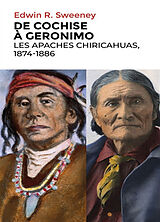 Edwin R. Sweeney

DE COCHISE
À GERONIMO

LES APACHES CHIRICAHUAS,
1874-1886